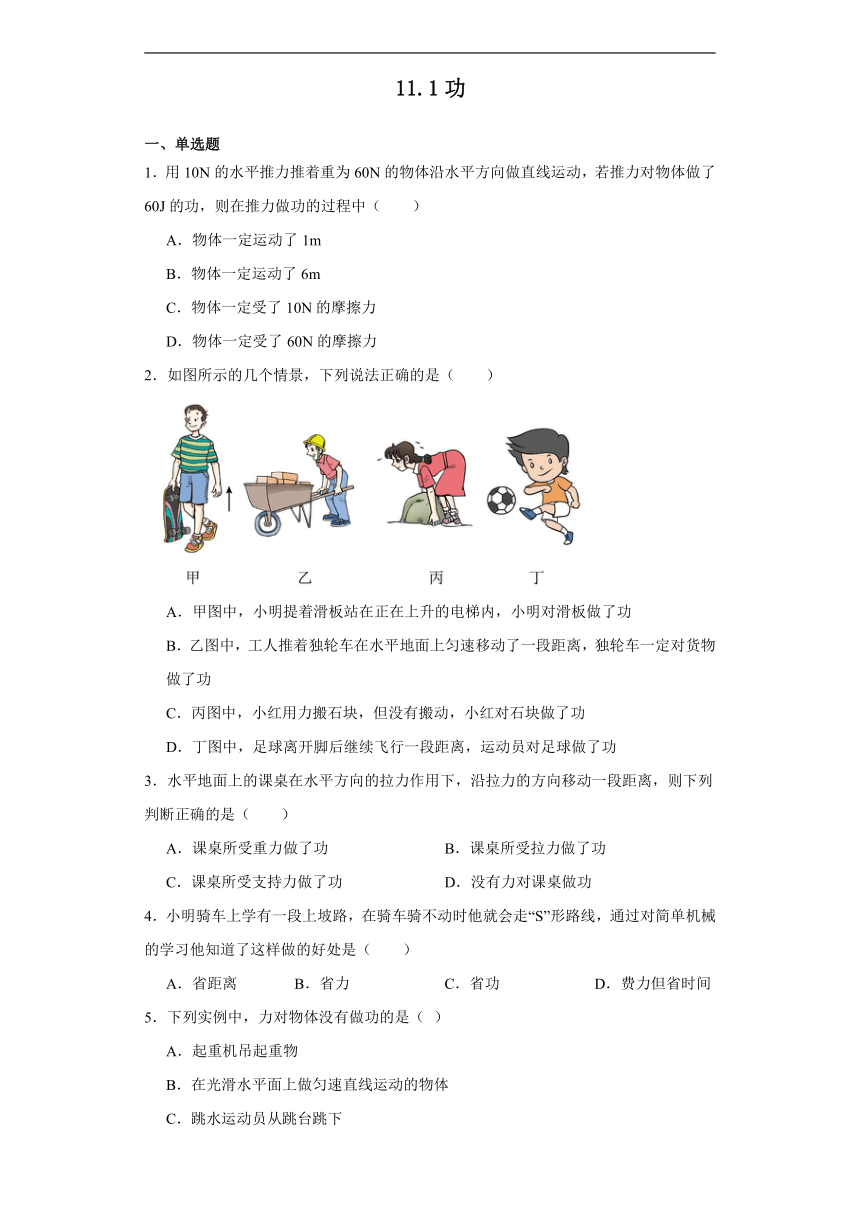 11.1 功

一、单选题

1．用 10N 的水平推力推着重为 60N 的物体沿水平方向做直线运动，若推力对物体做了 60J 的功，则在推力做功的过程中（　　）

A．物体一定运动了 1m

B．物体一定运动了 6m

C．物体一定受了 10N 的摩擦力

D．物体一定受了 60N 的摩擦力

2．如图所示的几个情景，下列说法正确的是（　　）

甲　　乙　　丙　　丁

A．甲图中，小明提着滑板站在正在上升的电梯内，小明对滑板做了功

B．乙图中，工人推着独轮车在水平地面上匀速移动了一段距离，独轮车一定对货物做了功

C．丙图中，小红用力搬石块，但没有搬动，小红对石块做了功

D．丁图中，足球离开脚后继续飞行一段距离，运动员对足球做了功

3．水平地面上的课桌在水平方向的拉力作用下，沿拉力的方向移动一段距离，则下列判断正确的是（　　）

A．课桌所受重力做了功　　B．课桌所受拉力做了功

C．课桌所受支持力做了功　　D．没有力对课桌做功

4．小明骑车上学有一段上坡路，在骑车骑不动时他就会走“S”形路线，通过对简单机械的学习他知道了这样做的好处是（　　）

A．省距离　　B．省力　　C．省功　　D．费力但省时间

5．下列实例中，力对物体没有做功的是（ ）

A．起重机吊起重物

B．在光滑水平面上做匀速直线运动的物体

C．跳水运动员从跳台跳下